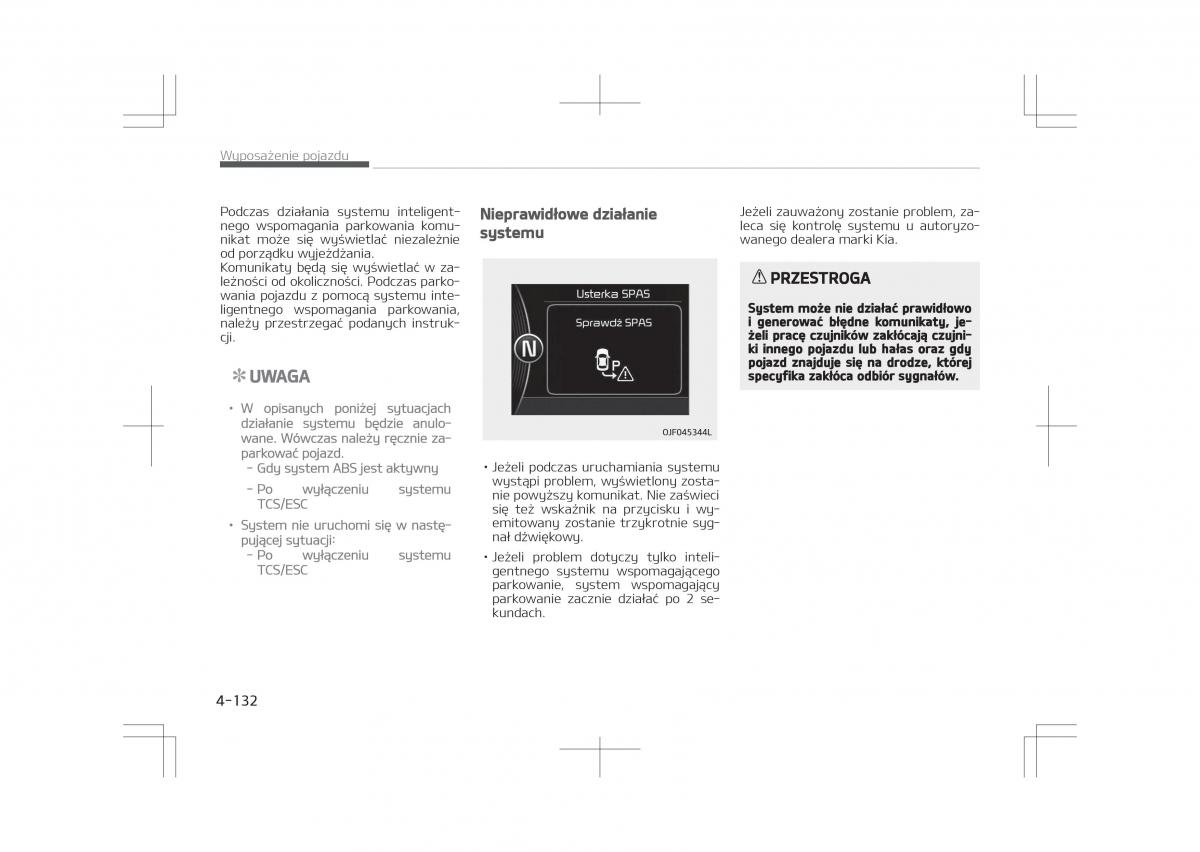 Wyposażenie pojazdu

Podczas działania systemu inteligentnego wspomagania parkowania komunikat może się wyświetlać niezależnie od porządku wyjeżdżania.
Komunikaty będą się wyświetlać w zależności od okoliczności. Podczas parkowania pojazdu z pomocą systemu inteligentnego wspomagania parkowania, należy przestrzegać podanych instrukcji.

✻ UWAGA

• W opisanych poniżej sytuacjach działanie systemu będzie anulowane. Wówczas należy ręcznie zaparkować pojazd.
- Gdy system ABS jest aktywny
- Po wyłączeniu systemu TCS/ESC
• System nie uruchomi się w następującej sytuacji:
- Po wyłączeniu systemu TCS/ESC

Nieprawidłowe działanie systemu

Usterka SPAS
Sprawdź SPAS
N
P
OJF045344L

• Jeżeli podczas uruchamiania systemu wystąpi problem, wyświetlony zostanie powyższy komunikat. Nie zaświeci się też wskaźnik na przycisku i wyemitowany zostanie trzykrotnie sygnał dźwiękowy.
• Jeżeli problem dotyczy tylko inteligentnego systemu wspomagającego parkowanie, system wspomagający parkowanie zacznie działać po 2 sekundach.

Jeżeli zauważony zostanie problem, zaleca się kontrolę systemu u autoryzowanego dealera marki Kia.

⚠ PRZESTROGA

System może nie działać prawidłowo i generować błędne komunikaty, jeżeli pracę czujników zakłócają czujniki innego pojazdu lub hałas oraz gdy pojazd znajduje się na drodze, której specyfika zakłóca odbiór sygnałów.

4-132